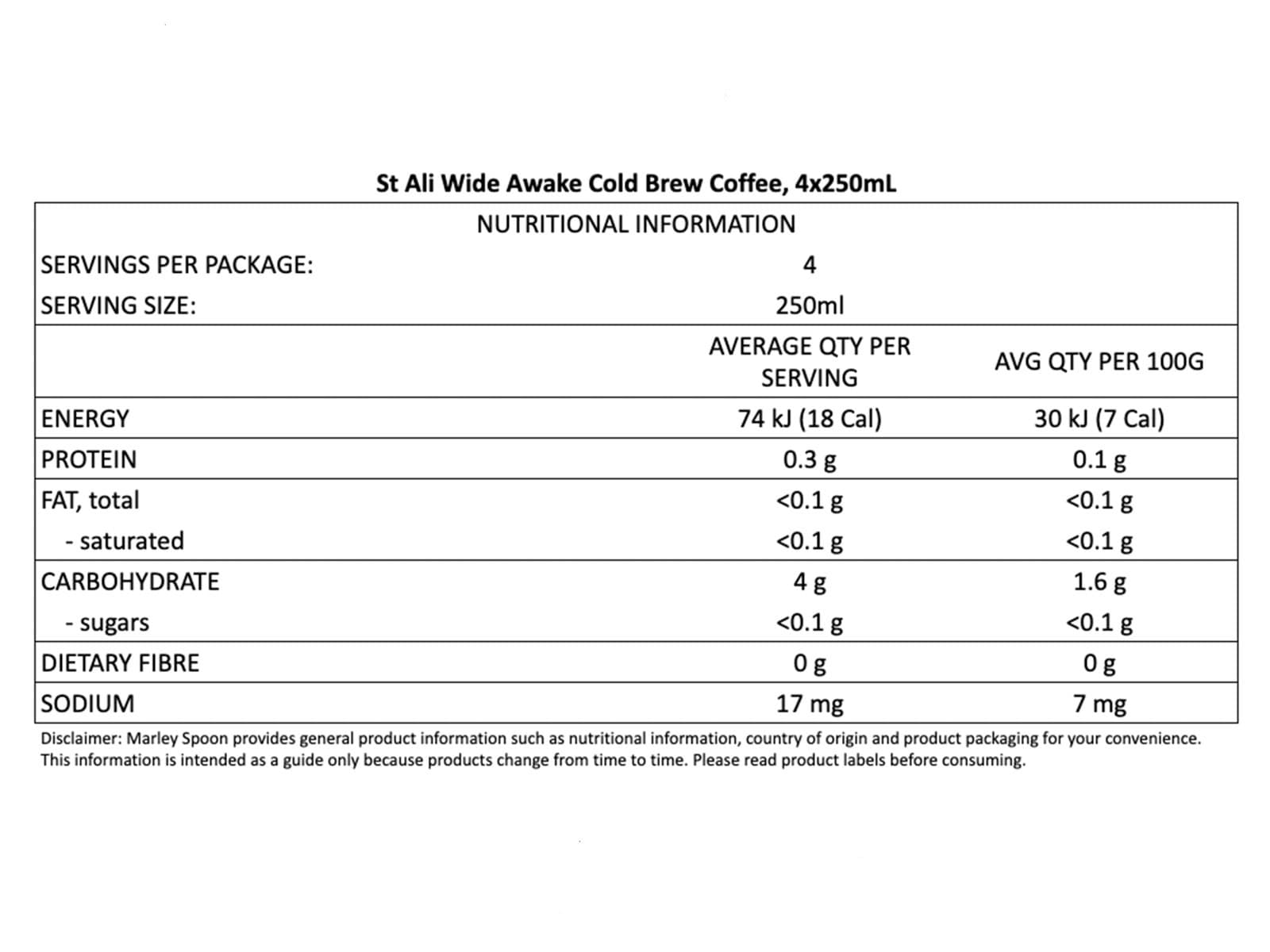 St Ali Wide Awake Cold Brew Coffee, 4x250mL

NUTRITIONAL INFORMATION

| | | |
|---|---|---|
| SERVINGS PER PACKAGE: | 4 | |
| SERVING SIZE: | 250ml | |
| | AVERAGE QTY PER SERVING | AVG QTY PER 100G |
| ENERGY | 74 kJ (18 Cal) | 30 kJ (7 Cal) |
| PROTEIN | 0.3 g | 0.1 g |
| FAT, total | <0.1 g | <0.1 g |
| - saturated | <0.1 g | <0.1 g |
| CARBOHYDRATE | 4 g | 1.6 g |
| - sugars | <0.1 g | <0.1 g |
| DIETARY FIBRE | 0 g | 0 g |
| SODIUM | 17 mg | 7 mg |

Disclaimer: Marley Spoon provides general product information such as nutritional information, country of origin and product packaging for your convenience. This information is intended as a guide only because products change from time to time. Please read product labels before consuming.